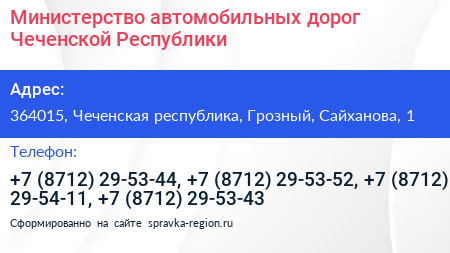 Министерство автомобильных дорог Чеченской Республики

Адрес:

364015, Чеченская республика, Грозный, Сайханова, 1

Телефон:

+7 (8712) 29-53-44, +7 (8712) 29-53-52, +7 (8712) 29-54-11, +7 (8712) 29-53-43

Сформированно на сайте spravka-region.ru